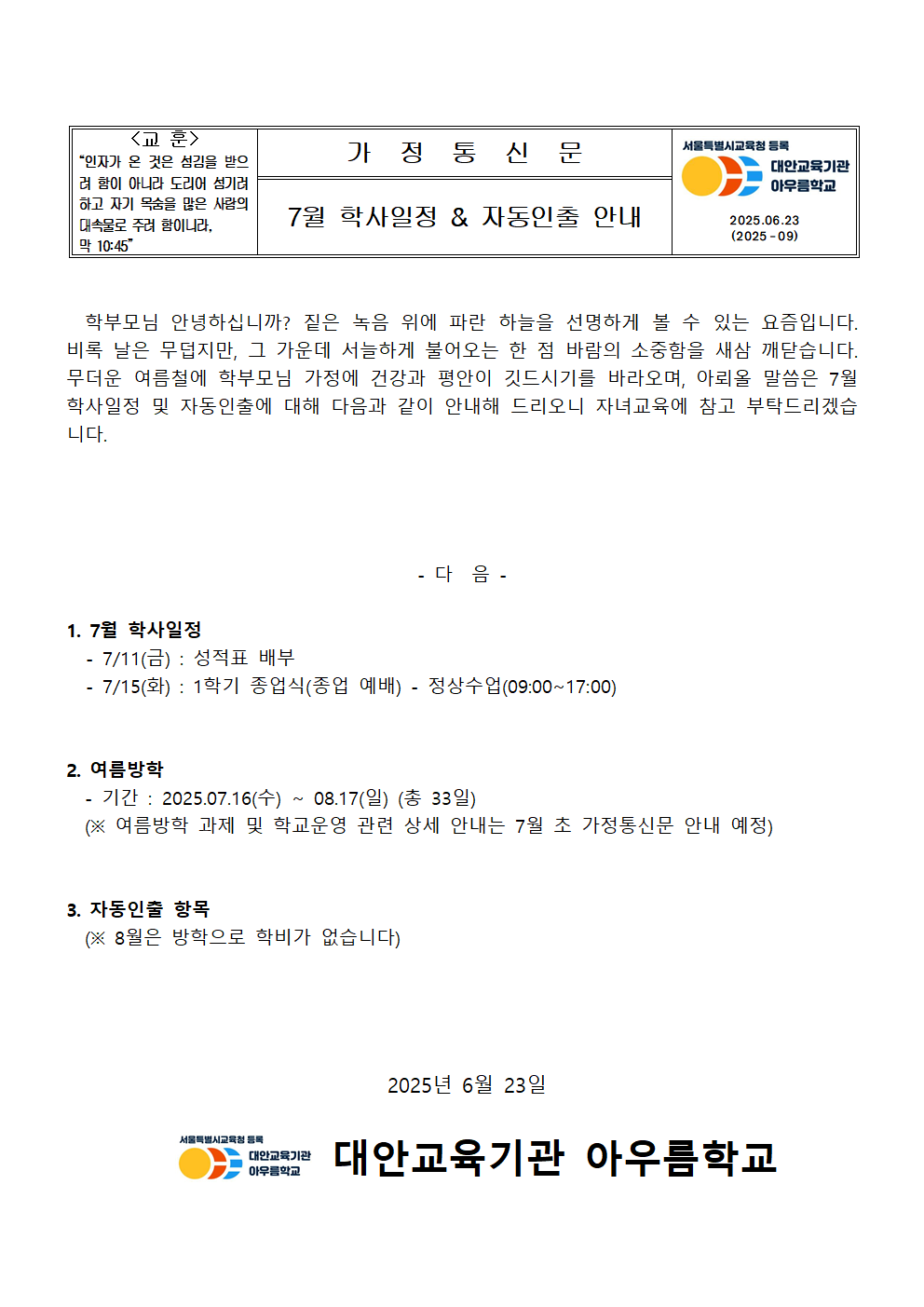 <교 훈>
"인자가 온 것은 섬김을 받으려 함이 아니라 도리어 섬기려 하고 자기 목숨을 많은 사람의 대속물로 주려 함이니라.
막 10:45"

가 정 통 신 문

7월 학사일정 & 자동인출 안내

서울특별시교육청 등록
대안교육기관
아우름학교

2025.06.23
(2025 - 09)

학부모님 안녕하십니까? 짙은 녹음 위에 파란 하늘을 선명하게 볼 수 있는 요즘입니다. 비록 날은 무덥지만, 그 가운데 서늘하게 불어오는 한 점 바람의 소중함을 새삼 깨닫습니다. 무더운 여름철에 학부모님 가정에 건강과 평안이 깃드시기를 바라오며, 아뢰올 말씀은 7월 학사일정 및 자동인출에 대해 다음과 같이 안내해 드리오니 자녀교육에 참고 부탁드리겠습니다.

- 다 음 -

1. 7월 학사일정
- 7/11(금) : 성적표 배부
- 7/15(화) : 1학기 종업식(종업 예배) - 정상수업(09:00~17:00)

2. 여름방학
- 기간 : 2025.07.16(수) ~ 08.17(일) (총 33일)
(※ 여름방학 과제 및 학교운영 관련 상세 안내는 7월 초 가정통신문 안내 예정)

3. 자동인출 항목
(※ 8월은 방학으로 학비가 없습니다)

2025년 6월 23일

서울특별시교육청 등록
대안교육기관
아우름학교
대안교육기관 아우름학교